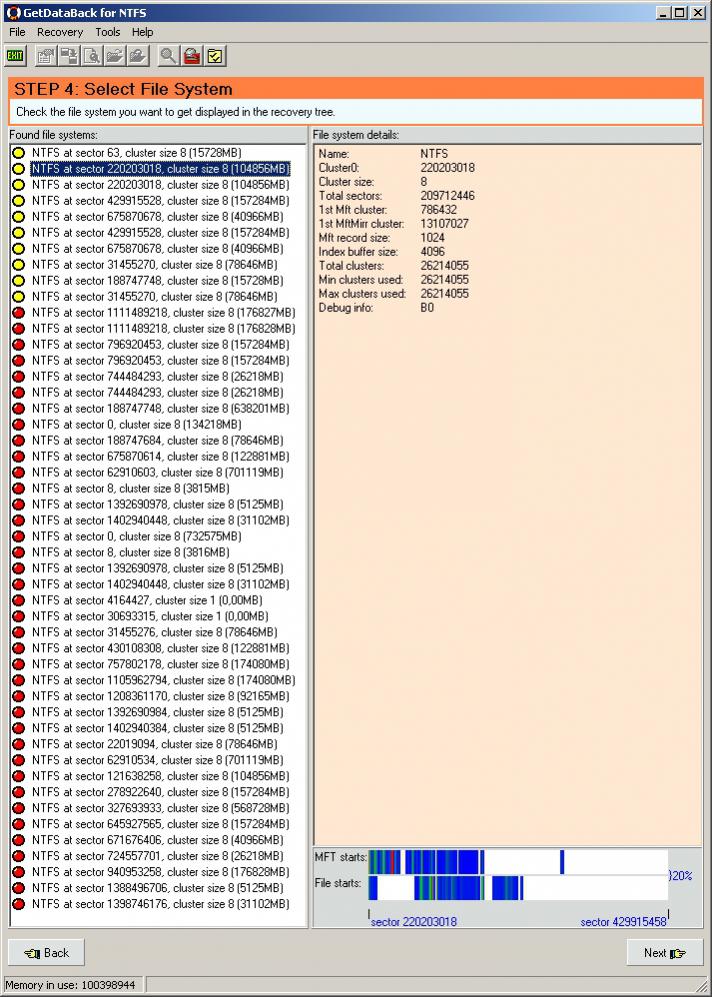 GetDataBack for NTFS
File Recovery Tools Help
EXIT

STEP 4: Select File System
Check the file system you want to get displayed in the recovery tree.

Found file systems:
NTFS at sector 63, cluster size 8 (15728MB)
NTFS at sector 220203018, cluster size 8 (104856MB)
NTFS at sector 220203018, cluster size 8 (104856MB)
NTFS at sector 429915528, cluster size 8 (157284MB)
NTFS at sector 675870678, cluster size 8 (40966MB)
NTFS at sector 429915528, cluster size 8 (157284MB)
NTFS at sector 675870678, cluster size 8 (40966MB)
NTFS at sector 31455270, cluster size 8 (78646MB)
NTFS at sector 188747748, cluster size 8 (15728MB)
NTFS at sector 31455270, cluster size 8 (78646MB)
NTFS at sector 1111489218, cluster size 8 (176827MB)
NTFS at sector 1111489218, cluster size 8 (176828MB)
NTFS at sector 796920453, cluster size 8 (157284MB)
NTFS at sector 796920453, cluster size 8 (157284MB)
NTFS at sector 744484293, cluster size 8 (26218MB)
NTFS at sector 744484293, cluster size 8 (26218MB)
NTFS at sector 188747748, cluster size 8 (638201MB)
NTFS at sector 0, cluster size 8 (134218MB)
NTFS at sector 188747684, cluster size 8 (78646MB)
NTFS at sector 675870614, cluster size 8 (122881MB)
NTFS at sector 62910603, cluster size 8 (701119MB)
NTFS at sector 8, cluster size 8 (3815MB)
NTFS at sector 1392690978, cluster size 8 (5125MB)
NTFS at sector 1402940448, cluster size 8 (31102MB)
NTFS at sector 0, cluster size 8 (732575MB)
NTFS at sector 8, cluster size 8 (3816MB)
NTFS at sector 1392690978, cluster size 8 (5125MB)
NTFS at sector 1402940448, cluster size 8 (31102MB)
NTFS at sector 4164427, cluster size 1 (0,00MB)
NTFS at sector 30693315, cluster size 1 (0,00MB)
NTFS at sector 31455276, cluster size 8 (78646MB)
NTFS at sector 430108308, cluster size 8 (122881MB)
NTFS at sector 757802178, cluster size 8 (174080MB)
NTFS at sector 1105962794, cluster size 8 (174080MB)
NTFS at sector 1208361170, cluster size 8 (92165MB)
NTFS at sector 1392690984, cluster size 8 (5125MB)
NTFS at sector 1402940384, cluster size 8 (5125MB)
NTFS at sector 22019094, cluster size 8 (78646MB)
NTFS at sector 62910534, cluster size 8 (701119MB)
NTFS at sector 121638258, cluster size 8 (104856MB)
NTFS at sector 278922640, cluster size 8 (157284MB)
NTFS at sector 327693933, cluster size 8 (568728MB)
NTFS at sector 645927565, cluster size 8 (157284MB)
NTFS at sector 671676406, cluster size 8 (40966MB)
NTFS at sector 724557701, cluster size 8 (26218MB)
NTFS at sector 940953258, cluster size 8 (176828MB)
NTFS at sector 1388496706, cluster size 8 (5125MB)
NTFS at sector 1398746176, cluster size 8 (31102MB)

File system details:
| Name: | NTFS |
|---|---|
| Cluster0: | 220203018 |
| Cluster size: | 8 |
| Total sectors: | 209712446 |
| 1st Mft cluster: | 786432 |
| 1st MftMirr cluster: | 13107027 |
| Mft record size: | 1024 |
| Index buffer size: | 4096 |
| Total clusters: | 26214055 |
| Min clusters used: | 26214055 |
| Max clusters used: | 26214055 |
| Debug info: | B0 |

MFT starts:
File starts:
)20%
sector 220203018
sector 429915458

Back
Next
Memory in use: 100398944